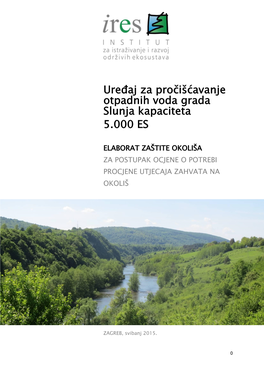 ires

INSTITUT
za istraživanje i razvoj
održivih ekosustava

Uređaj za pročišćavanje otpadnih voda grada Slunja kapaciteta 5.000 ES

ELABORAT ZAŠTITE OKOLIŠA

ZA POSTUPAK OCJENE O POTREBI PROCJENE UTJECAJA ZAHVATA NA OKOLIŠ

ZAGREB, svibanj 2015.

0